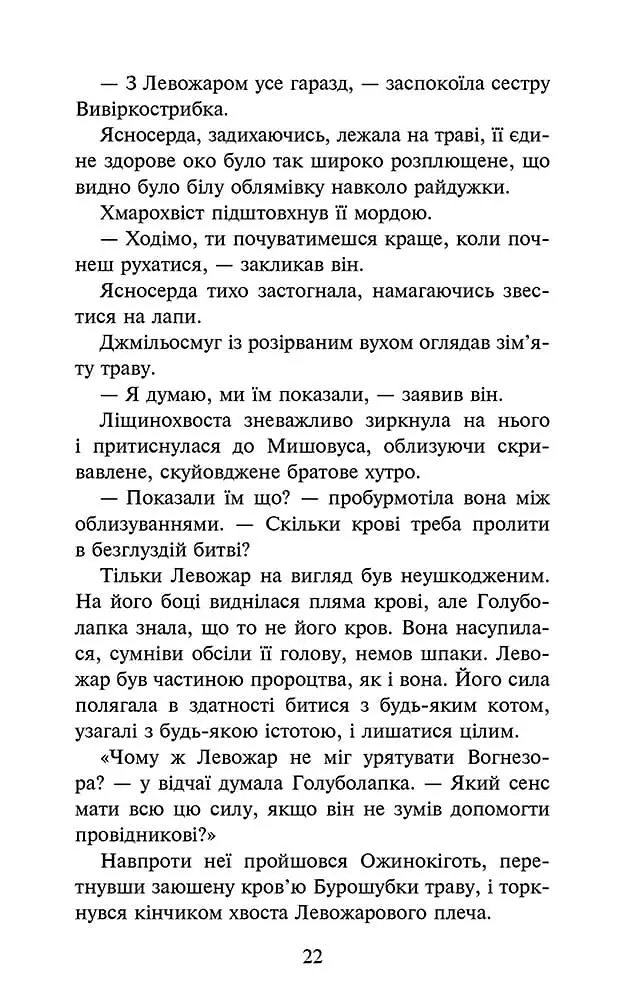 — З Левожаром усе гаразд, — заспокоїла сестру Вивіркострибка.

Ясносерда, задихаючись, лежала на траві, її єдине здорове око було так широко розплющене, що видно було білу облямівку навколо райдужки.

Хмарохвіст підштовхнув її мордою.

— Ходімо, ти почуватимешся краще, коли почнеш рухатися, — закликав він.

Ясносерда тихо застогнала, намагаючись звестися на лапи.

Джмільосмуг із розірваним вухом оглядав зім'яту траву.

— Я думаю, ми їм показали, — заявив він.

Ліщинохвоста зневажливо зиркнула на нього і притиснулася до Мишовуса, облизуючи скривавлене, скуйовджене братове хутро.

— Показали їм що? — пробурмотіла вона між облизуваннями. — Скільки крові треба пролити в безглуздій битві?

Тільки Левожар на вигляд був неушкодженим. На його боці виднілася пляма крові, але Голуболапка знала, що то не його кров. Вона насупилася, сумніви обсіли її голову, немов шпаки. Левожар був частиною пророцтва, як і вона. Його сила полягала в здатності битися з будь-яким котом, узагалі з будь-якою істотою, і лишатися цілим.

«Чому ж Левожар не міг урятувати Вогнезора? — у відчаї думала Голуболапка. — Який сенс мати всю цю силу, якщо він не зумів допомогти провідникові?»

Навпроти неї пройшовся Ожинокіготь, перетнувши заюшену кров'ю Бурошубки траву, і торкнувся кінчиком хвоста Левожарового плеча.

22